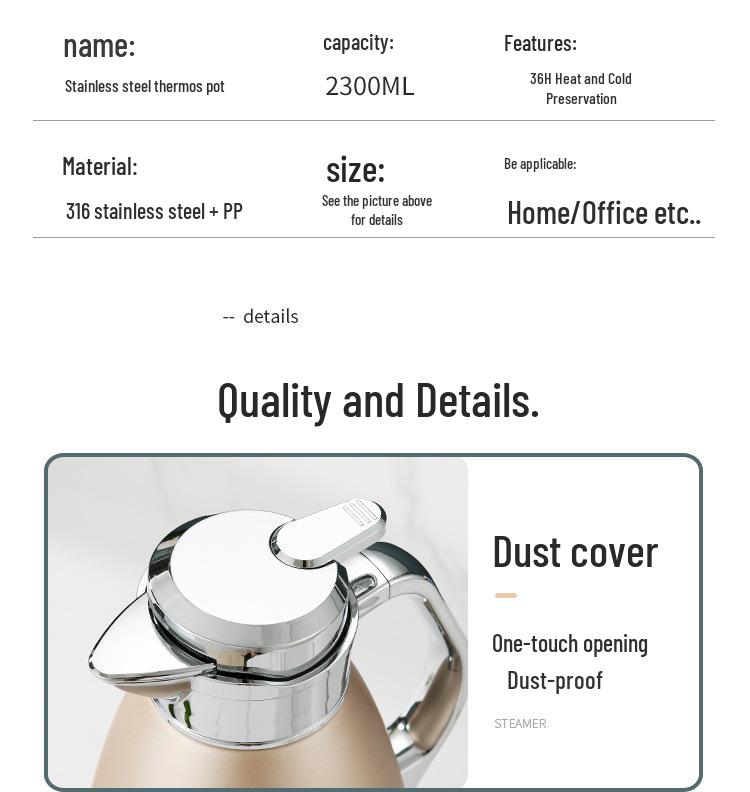 name:

Stainless steel thermos pot

capacity:

2300ML

Features:

36H Heat and Cold Preservation

Material:

316 stainless steel + PP

size:

See the picture above for details

Be applicable:

Home/Office etc..

-- details

Quality and Details.

Dust cover

One-touch opening

Dust-proof

STEAMER